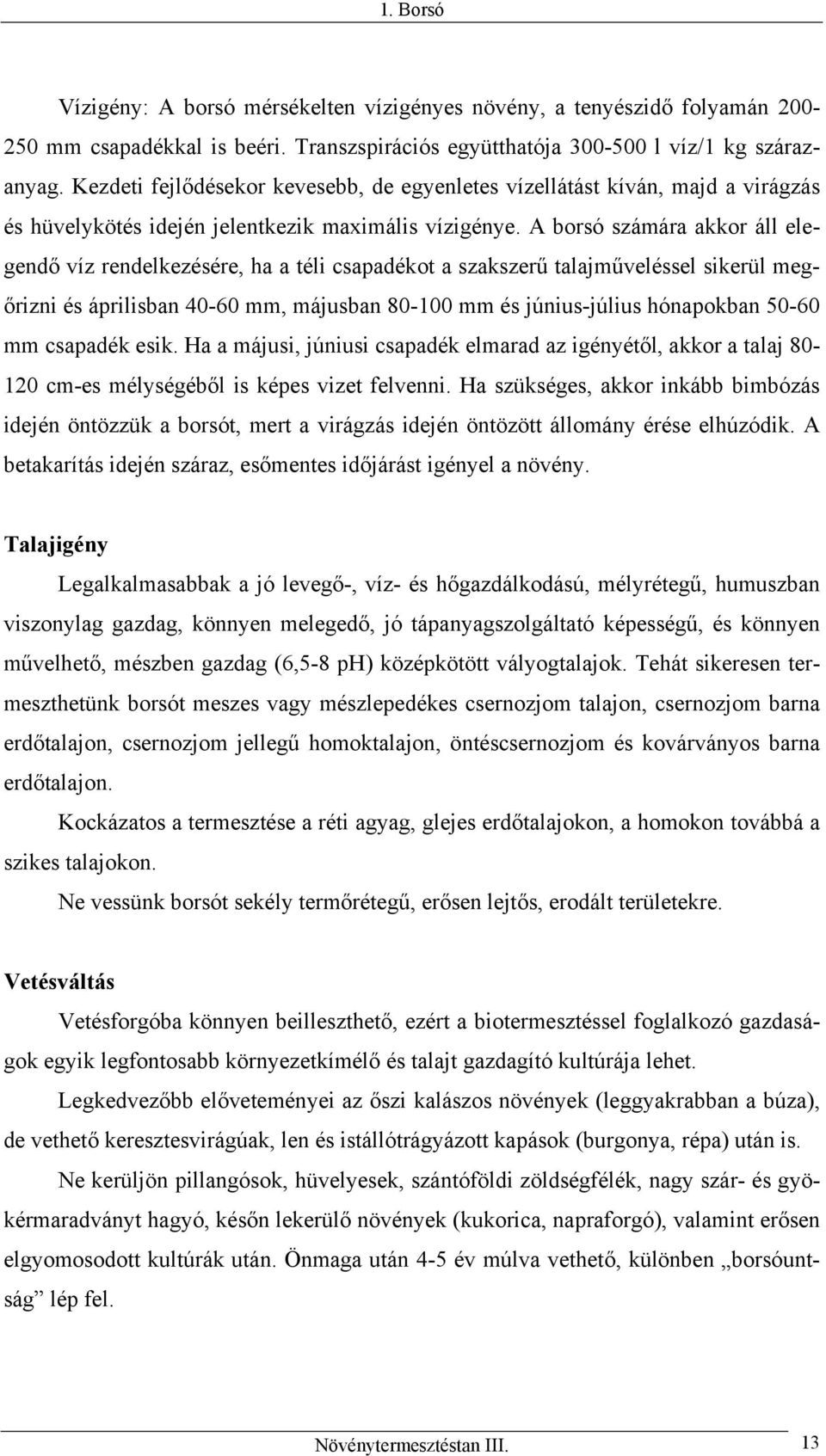 1. Borsó

Vízigény: A borsó mérsékelten vízigényes növény, a tenyészidő folyamán 200-250 mm csapadékkal is beéri. Transzspirációs együtthatója 300-500 l víz/1 kg szárazanyag. Kezdeti fejlődésekor kevesebb, de egyenletes vízellátást kíván, majd a virágzás és hüvelykötés idején jelentkezik maximális vízigénye. A borsó számára akkor áll elegendő víz rendelkezésére, ha a téli csapadékot a szakszerű talajműveléssel sikerül megőrizni és áprilisban 40-60 mm, májusban 80-100 mm és június-július hónapokban 50-60 mm csapadék esik. Ha a májusi, júniusi csapadék elmarad az igényétől, akkor a talaj 80-120 cm-es mélységéből is képes vizet felvenni. Ha szükséges, akkor inkább bimbózás idején öntözzük a borsót, mert a virágzás idején öntözött állomány érése elhúzódik. A betakarítás idején száraz, esőmentes időjárást igényel a növény.

Talajigény

Legalkalmasabbak a jó levegő-, víz- és hőgazdálkodású, mélyrétegű, humuszban viszonylag gazdag, könnyen melegedő, jó tápanyagszolgáltató képességű, és könnyen művelhető, mészben gazdag (6,5-8 pH) középkötött vályogtalajok. Tehát sikeresen termeszthetünk borsót meszes vagy mészlepedékes csernozjom talajon, csernozjom barna erdőtalajon, csernozjom jellegű homoktalajon, öntéscsernozjom és kovárványos barna erdőtalajon.

Kockázatos a termesztése a réti agyag, glejes erdőtalajokon, a homokon továbbá a szikes talajokon.

Ne vessünk borsót sekély termőrétegű, erősen lejtős, erodált területekre.

Vetésváltás

Vetésforgóba könnyen beilleszthető, ezért a biotermesztéssel foglalkozó gazdaságok egyik legfontosabb környezetkímélő és talajt gazdagító kultúrája lehet.

Legkedvezőbb előveteményei az őszi kalászos növények (leggyakrabban a búza), de vethető keresztesvirágúak, len és istállótrágyázott kapások (burgonya, répa) után is.

Ne kerüljön pillangósok, hüvelyesek, szántóföldi zöldségfélék, nagy szár- és gyökérmaradványt hagyó, későn lekerülő növények (kukorica, napraforgó), valamint erősen elgyomosodott kultúrák után. Önmaga után 4-5 év múlva vethető, különben „borsóuntság” lép fel.

Növénytermesztéstan III. 13